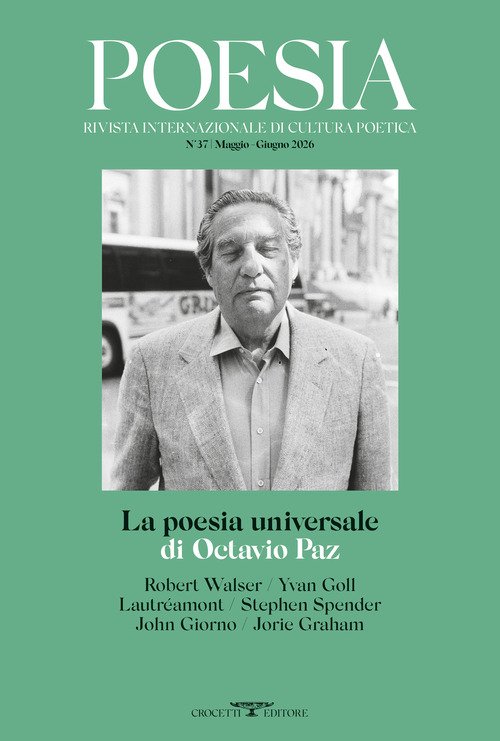 POESIA

RIVISTA INTERNAZIONALE DI CULTURA POETICA

N°37 | Maggio - Giugno 2026

La poesia universale
di Octavio Paz

Robert Walser / Yvan Goll
Lautréamont / Stephen Spender
John Giorno / Jorie Graham

CROCETTI EDITORE